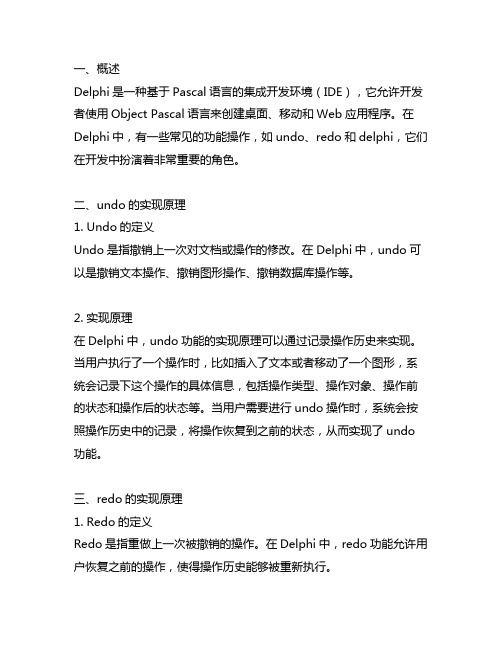 一、概述
Delphi 是一种基于 Pascal 语言的集成开发环境（IDE），它允许开发者使用 Object Pascal 语言来创建桌面、移动和 Web 应用程序。在 Delphi 中，有一些常见的功能操作，如 undo、redo 和 delphi，它们在开发中扮演着非常重要的角色。

二、undo 的实现原理
1. Undo 的定义
Undo 是指撤销上一次对文档或操作的修改。在 Delphi 中，undo 可以是撤销文本操作、撤销图形操作、撤销数据库操作等。

2. 实现原理
在 Delphi 中，undo 功能的实现原理可以通过记录操作历史来实现。当用户执行了一个操作时，比如插入了文本或者移动了一个图形，系统会记录下这个操作的具体信息，包括操作类型、操作对象、操作前的状态和操作后的状态等。当用户需要进行 undo 操作时，系统会按照操作历史中的记录，将操作恢复到之前的状态，从而实现了 undo 功能。

三、redo 的实现原理
1. Redo 的定义
Redo 是指重做上一次被撤销的操作。在 Delphi 中，redo 功能允许用户恢复之前的操作，使得操作历史能够被重新执行。